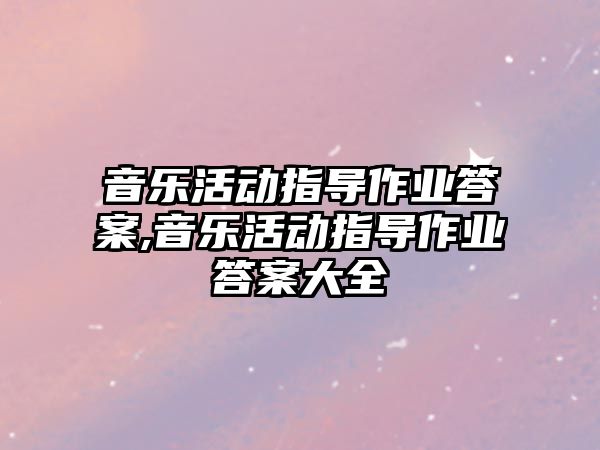 音乐活动指导作业答案,音乐活动指导作业答案大全